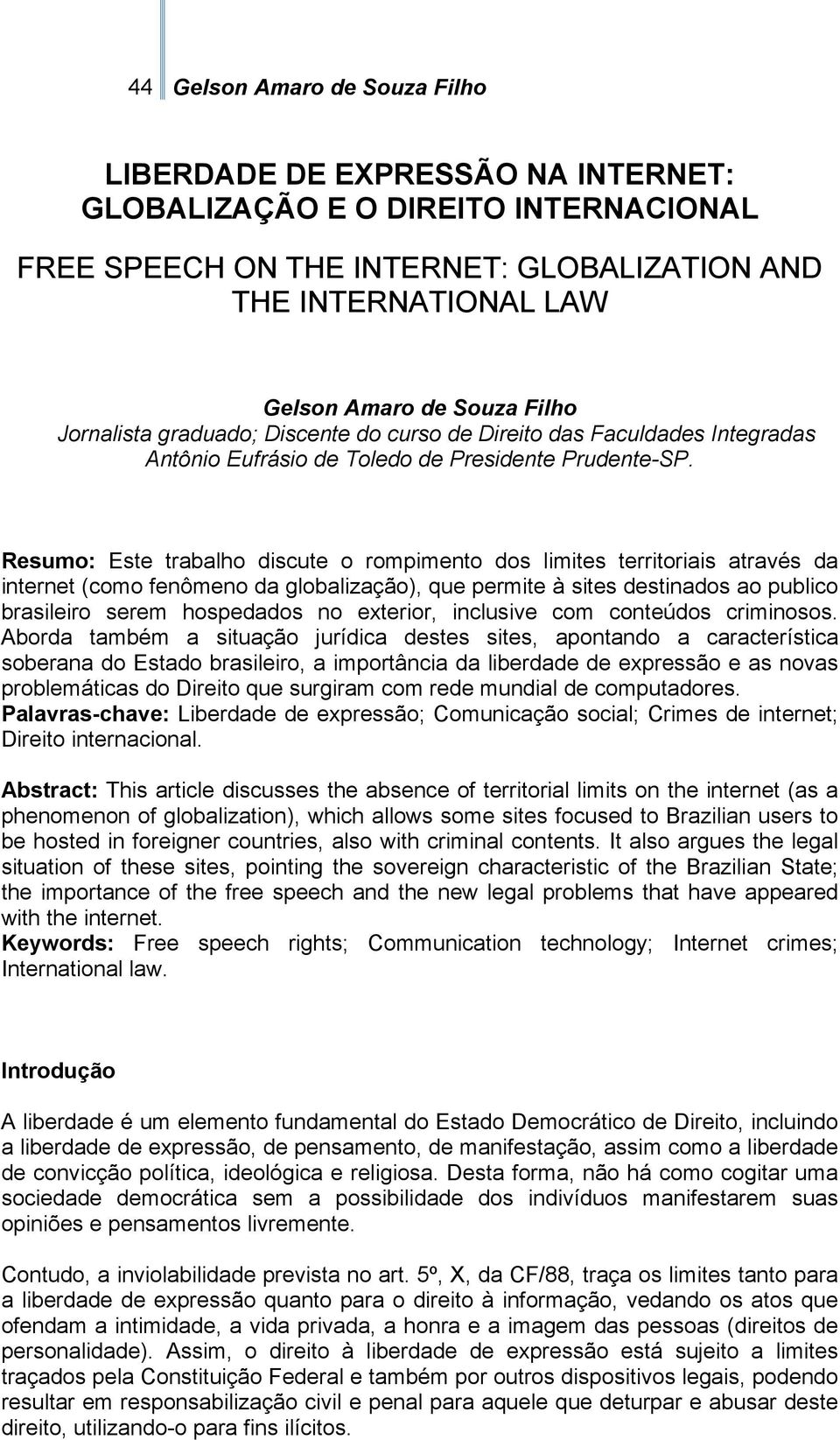 44 Gelson Amaro de Souza Filho

LIBERDADE DE EXPRESSÃO NA INTERNET: GLOBALIZAÇÃO E O DIREITO INTERNACIONAL

FREE SPEECH ON THE INTERNET: GLOBALIZATION AND THE INTERNATIONAL LAW

Gelson Amaro de Souza Filho
Jornalista graduado; Discente do curso de Direito das Faculdades Integradas Antônio Eufrásio de Toledo de Presidente Prudente-SP.

Resumo: Este trabalho discute o rompimento dos limites territoriais através da internet (como fenômeno da globalização), que permite à sites destinados ao publico brasileiro serem hospedados no exterior, inclusive com conteúdos criminosos. Aborda também a situação jurídica destes sites, apontando a característica soberana do Estado brasileiro, a importância da liberdade de expressão e as novas problemáticas do Direito que surgiram com rede mundial de computadores.
Palavras-chave: Liberdade de expressão; Comunicação social; Crimes de internet; Direito internacional.

Abstract: This article discusses the absence of territorial limits on the internet (as a phenomenon of globalization), which allows some sites focused to Brazilian users to be hosted in foreigner countries, also with criminal contents. It also argues the legal situation of these sites, pointing the sovereign characteristic of the Brazilian State; the importance of the free speech and the new legal problems that have appeared with the internet.
Keywords: Free speech rights; Communication technology; Internet crimes; International law.

Introdução

A liberdade é um elemento fundamental do Estado Democrático de Direito, incluindo a liberdade de expressão, de pensamento, de manifestação, assim como a liberdade de convicção política, ideológica e religiosa. Desta forma, não há como cogitar uma sociedade democrática sem a possibilidade dos indivíduos manifestarem suas opiniões e pensamentos livremente.

Contudo, a inviolabilidade prevista no art. 5º, X, da CF/88, traça os limites tanto para a liberdade de expressão quanto para o direito à informação, vedando os atos que ofendam a intimidade, a vida privada, a honra e a imagem das pessoas (direitos de personalidade). Assim, o direito à liberdade de expressão está sujeito a limites traçados pela Constituição Federal e também por outros dispositivos legais, podendo resultar em responsabilização civil e penal para aquele que deturpar e abusar deste direito, utilizando-o para fins ilícitos.